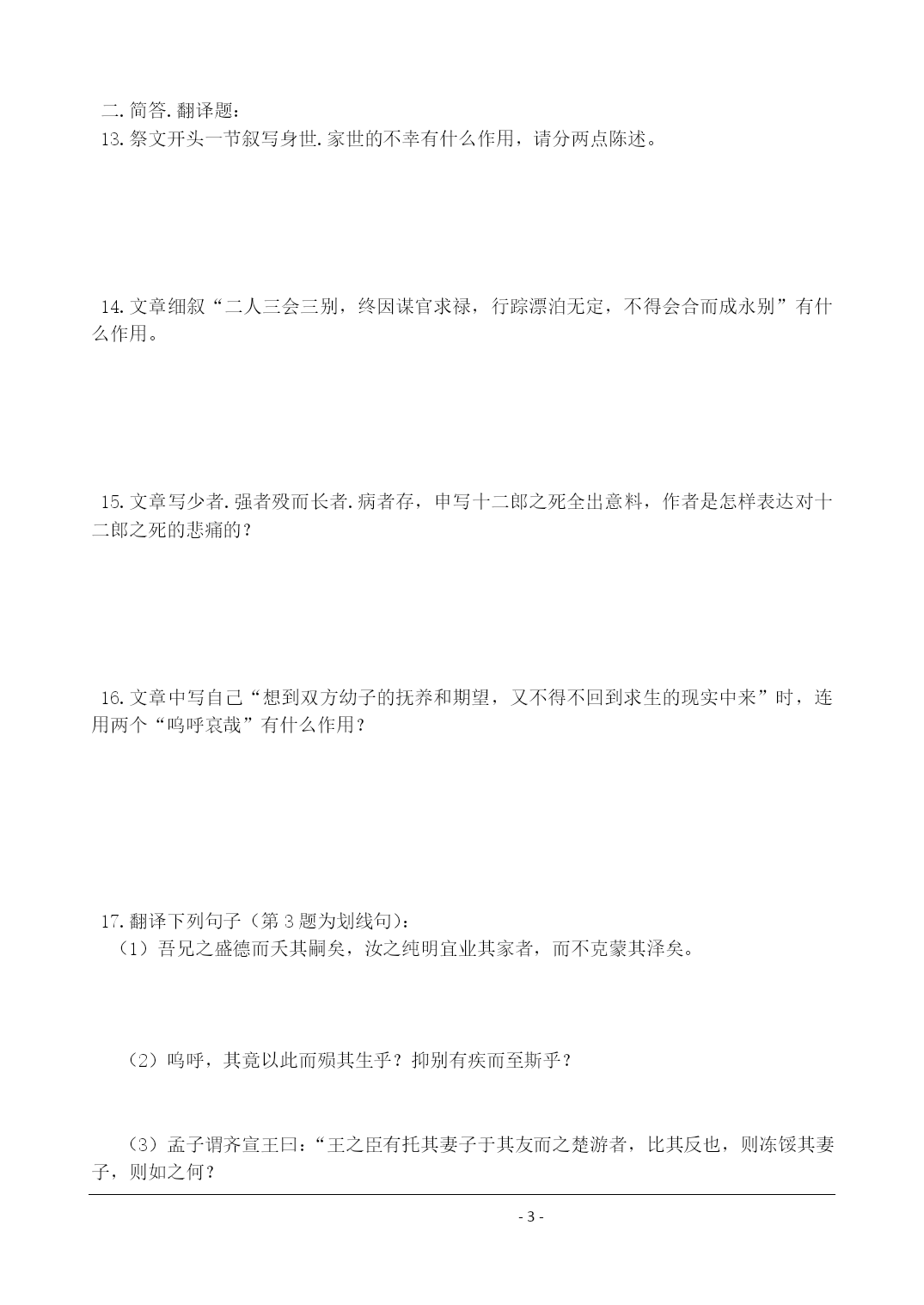 二.简答.翻译题：
13.祭文开头一节叙写身世.家世的不幸有什么作用，请分两点陈述。

14.文章细叙“二人三会三别，终因谋官求禄，行踪漂泊无定，不得会合而成永别”有什么作用。

15.文章写少者.强者殁而长者.病者存，申写十二郎之死全出意料，作者是怎样表达对十二郎之死的悲痛的？

16.文章中写自己“想到双方幼子的抚养和期望，又不得不回到求生的现实中来”时，连用两个“呜呼哀哉”有什么作用？

17.翻译下列句子（第3题为划线句）：
（1）吾兄之盛德而夭其嗣矣，汝之纯明宜业其家者，而不克蒙其泽矣。

（2）呜呼，其竟以此而殒其生乎？抑别有疾而至斯乎？

（3）孟子谓齐宣王曰：“王之臣有托其妻子于其友而之楚游者，比其反也，则冻馁其妻子，则如之何？

- 3 -